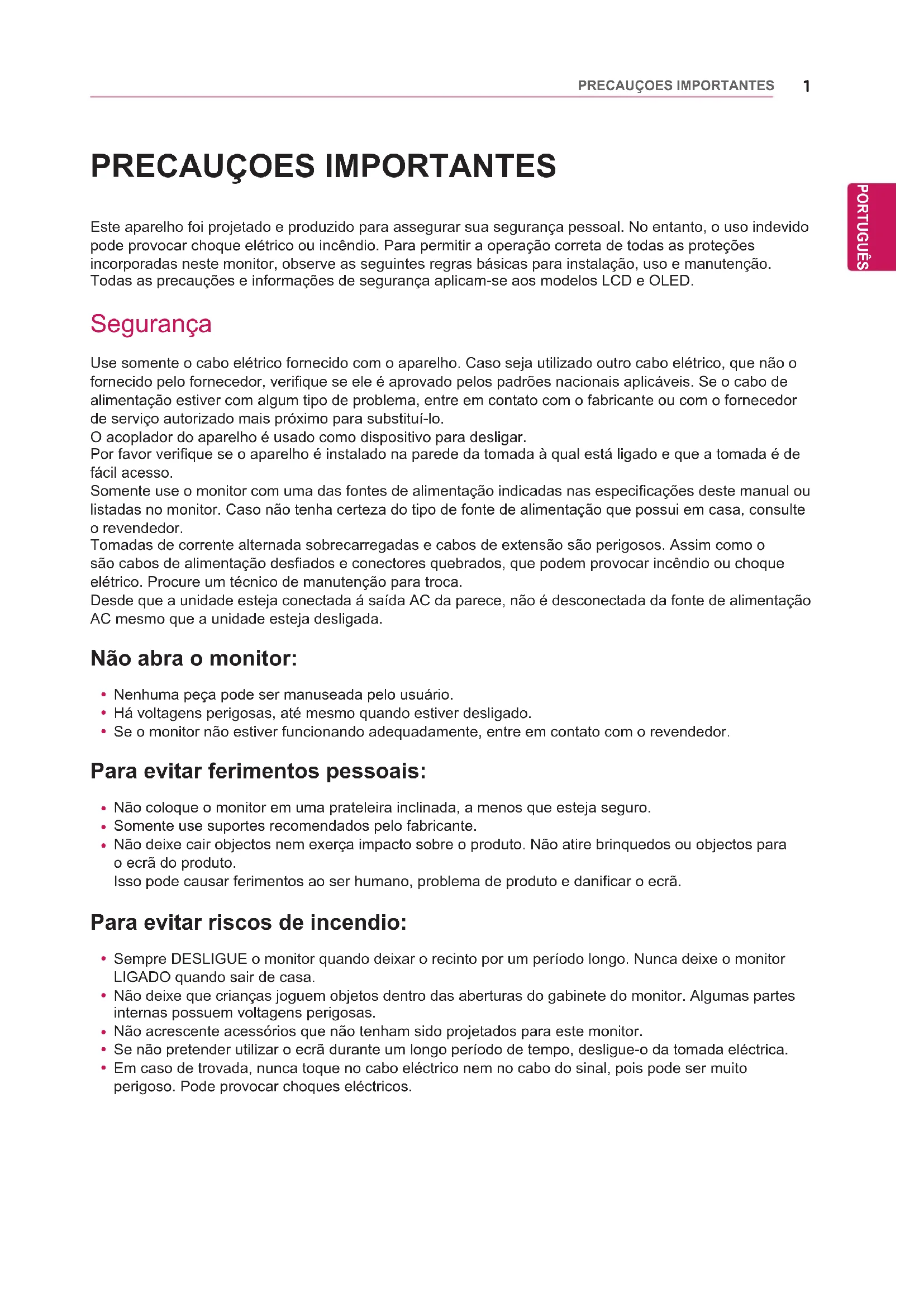 PRECAUÇOES IMPORTANTES 1

PORTUGUÊS

PRECAUÇOES IMPORTANTES

Este aparelho foi projetado e produzido para assegurar sua segurança pessoal. No entanto, o uso indevido pode provocar choque elétrico ou incêndio. Para permitir a operação correta de todas as proteções incorporadas neste monitor, observe as seguintes regras básicas para instalação, uso e manutenção.
Todas as precauções e informações de segurança aplicam-se aos modelos LCD e OLED.

Segurança

Use somente o cabo elétrico fornecido com o aparelho. Caso seja utilizado outro cabo elétrico, que não o fornecido pelo fornecedor, verifique se ele é aprovado pelos padrões nacionais aplicáveis. Se o cabo de alimentação estiver com algum tipo de problema, entre em contato com o fabricante ou com o fornecedor de serviço autorizado mais próximo para substituí-lo.
O acoplador do aparelho é usado como dispositivo para desligar.
Por favor verifique se o aparelho é instalado na parede da tomada à qual está ligado e que a tomada é de fácil acesso.
Somente use o monitor com uma das fontes de alimentação indicadas nas especificações deste manual ou listadas no monitor. Caso não tenha certeza do tipo de fonte de alimentação que possui em casa, consulte o revendedor.
Tomadas de corrente alternada sobrecarregadas e cabos de extensão são perigosos. Assim como o são cabos de alimentação desfiados e conectores quebrados, que podem provocar incêndio ou choque elétrico. Procure um técnico de manutenção para troca.
Desde que a unidade esteja conectada á saída AC da parece, não é desconectada da fonte de alimentação AC mesmo que a unidade esteja desligada.

Não abra o monitor:

• Nenhuma peça pode ser manuseada pelo usuário.
• Há voltagens perigosas, até mesmo quando estiver desligado.
• Se o monitor não estiver funcionando adequadamente, entre em contato com o revendedor.

Para evitar ferimentos pessoais:

• Não coloque o monitor em uma prateleira inclinada, a menos que esteja seguro.
• Somente use suportes recomendados pelo fabricante.
• Não deixe cair objectos nem exerça impacto sobre o produto. Não atire brinquedos ou objectos para o ecrã do produto.
Isso pode causar ferimentos ao ser humano, problema de produto e danificar o ecrã.

Para evitar riscos de incendio:

• Sempre DESLIGUE o monitor quando deixar o recinto por um período longo. Nunca deixe o monitor LIGADO quando sair de casa.
• Não deixe que crianças joguem objetos dentro das aberturas do gabinete do monitor. Algumas partes internas possuem voltagens perigosas.
• Não acrescente acessórios que não tenham sido projetados para este monitor.
• Se não pretender utilizar o ecrã durante um longo período de tempo, desligue-o da tomada eléctrica.
• Em caso de trovada, nunca toque no cabo eléctrico nem no cabo do sinal, pois pode ser muito perigoso. Pode provocar choques eléctricos.